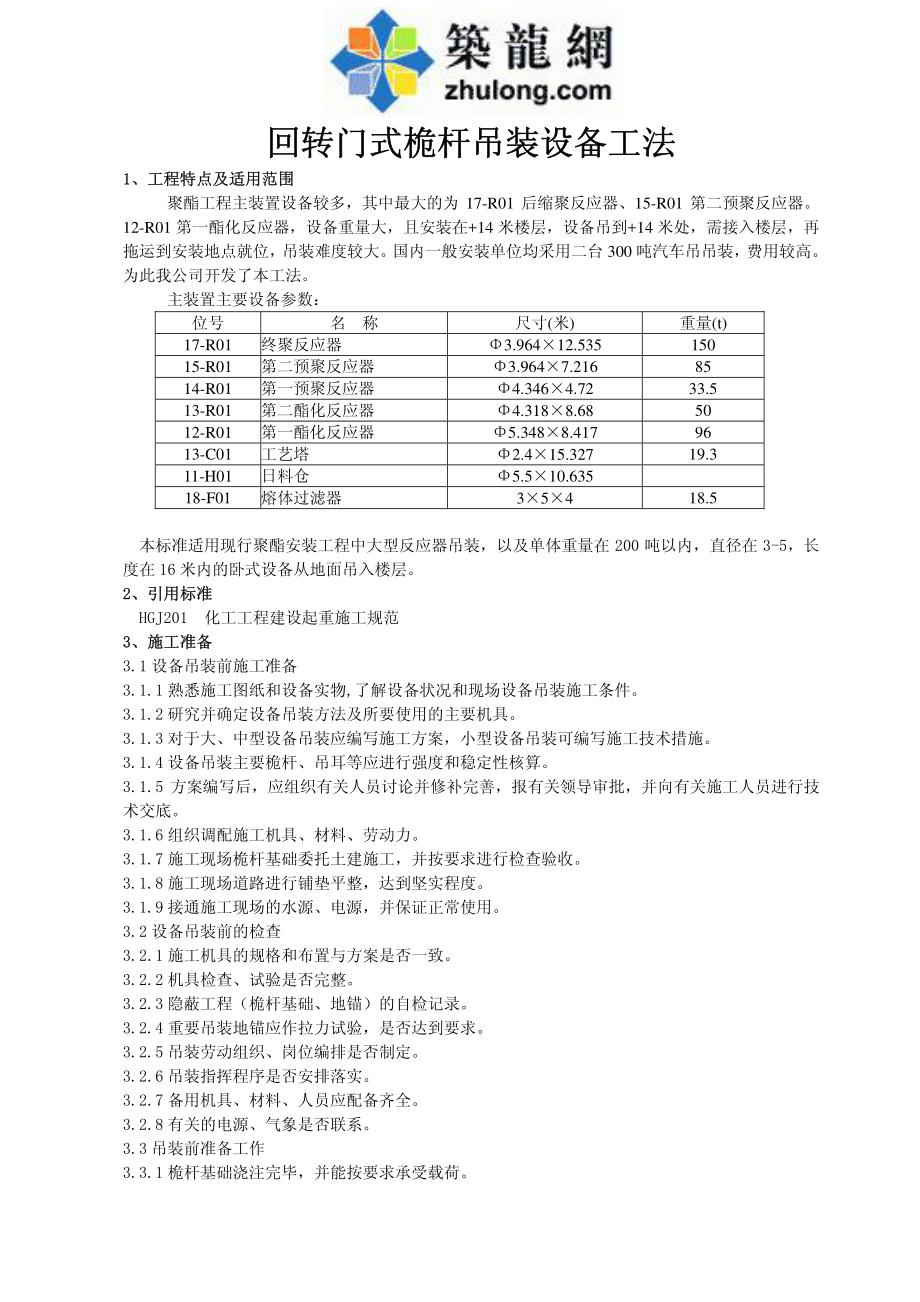 築龍網
zhulong.com

回转门式桅杆吊装设备工法

1、工程特点及适用范围

聚酯工程主装置设备较多，其中最大的为 17-R01 后缩聚反应器、15-R01 第二预聚反应器。12-R01 第一酯化反应器，设备重量大，且安装在+14 米楼层，设备吊到+14 米处，需接入楼层，再拖运到安装地点就位，吊装难度较大。国内一般安装单位均采用二台 300 吨汽车吊吊装，费用较高。为此我公司开发了本工法。

主装置主要设备参数：

| 位号 | 名　称 | 尺寸(米) | 重量(t) |
|---|---|---|---|
| 17-R01 | 终聚反应器 | Φ3.964×12.535 | 150 |
| 15-R01 | 第二预聚反应器 | Φ3.964×7.216 | 85 |
| 14-R01 | 第一预聚反应器 | Φ4.346×4.72 | 33.5 |
| 13-R01 | 第二酯化反应器 | Φ4.318×8.68 | 50 |
| 12-R01 | 第一酯化反应器 | Φ5.348×8.417 | 96 |
| 13-C01 | 工艺塔 | Φ2.4×15.327 | 19.3 |
| 11-H01 | 日料仓 | Φ5.5×10.635 | |
| 18-F01 | 熔体过滤器 | 3×5×4 | 18.5 |

本标准适用现行聚酯安装工程中大型反应器吊装，以及单体重量在 200 吨以内，直径在 3-5，长度在 16 米内的卧式设备从地面吊入楼层。

2、引用标准

HGJ201　化工工程建设起重施工规范

3、施工准备

3.1 设备吊装前施工准备

3.1.1 熟悉施工图纸和设备实物，了解设备状况和现场设备吊装施工条件。

3.1.2 研究并确定设备吊装方法及所要使用的主要机具。

3.1.3 对于大、中型设备吊装应编写施工方案，小型设备吊装可编写施工技术措施。

3.1.4 设备吊装主要桅杆、吊耳等应进行强度和稳定性核算。

3.1.5 方案编写后，应组织有关人员讨论并修补完善，报有关领导审批，并向有关施工人员进行技术交底。

3.1.6 组织调配施工机具、材料、劳动力。

3.1.7 施工现场桅杆基础委托土建施工，并按要求进行检查验收。

3.1.8 施工现场道路进行铺垫平整，达到坚实程度。

3.1.9 接通施工现场的水源、电源，并保证正常使用。

3.2 设备吊装前的检查

3.2.1 施工机具的规格和布置与方案是否一致。

3.2.2 机具检查、试验是否完整。

3.2.3 隐蔽工程（桅杆基础、地锚）的自检记录。

3.2.4 重要吊装地锚应作拉力试验，是否达到要求。

3.2.5 吊装劳动组织、岗位编排是否制定。

3.2.6 吊装指挥程序是否安排落实。

3.2.7 备用机具、材料、人员应配备齐全。

3.2.8 有关的电源、气象是否联系。

3.3 吊装前准备工作

3.3.1 桅杆基础浇注完毕，并能按要求承受载荷。